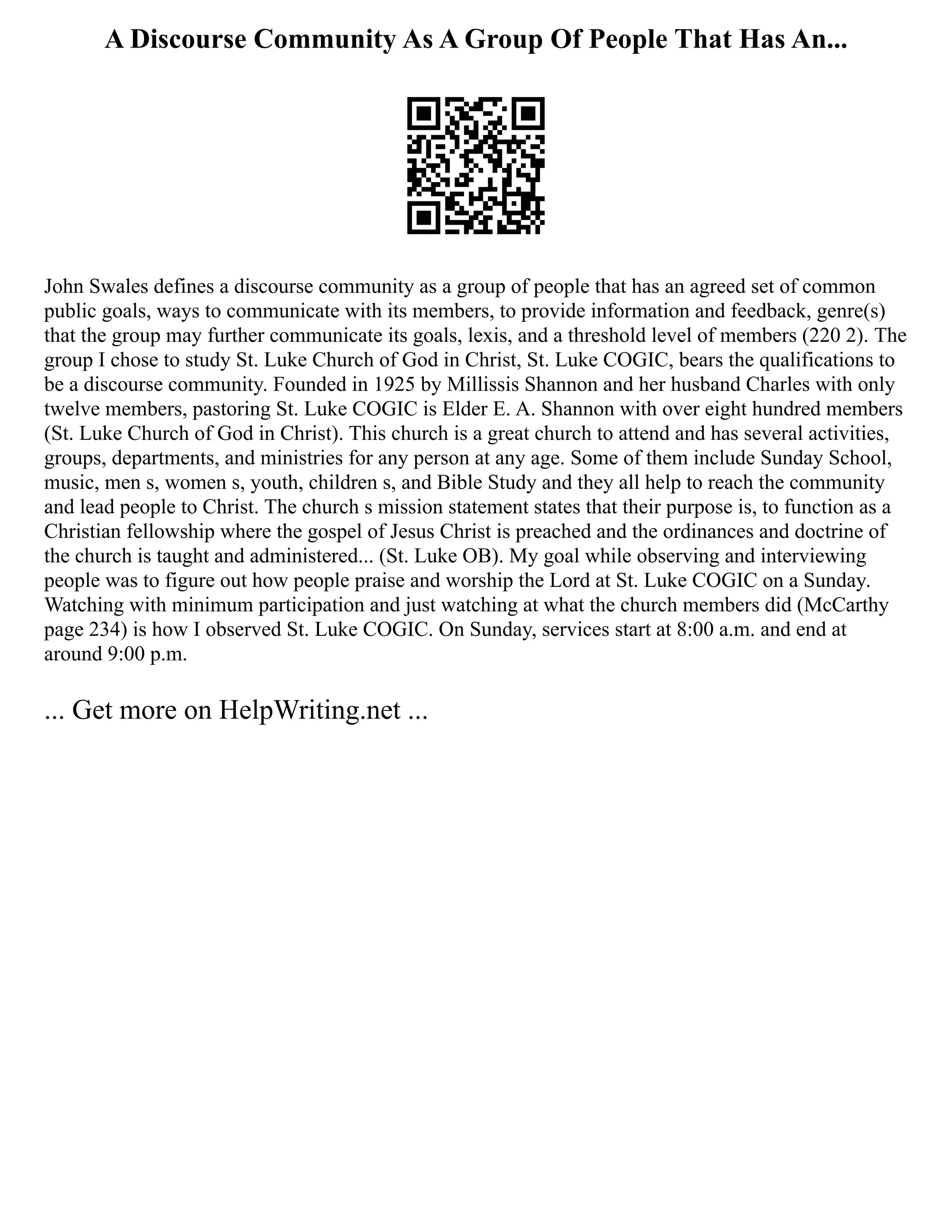 A Discourse Community As A Group Of People That Has An...

John Swales defines a discourse community as a group of people that has an agreed set of common public goals, ways to communicate with its members, to provide information and feedback, genre(s) that the group may further communicate its goals, lexis, and a threshold level of members (220 2). The group I chose to study St. Luke Church of God in Christ, St. Luke COGIC, bears the qualifications to be a discourse community. Founded in 1925 by Millissis Shannon and her husband Charles with only twelve members, pastoring St. Luke COGIC is Elder E. A. Shannon with over eight hundred members (St. Luke Church of God in Christ). This church is a great church to attend and has several activities, groups, departments, and ministries for any person at any age. Some of them include Sunday School, music, men s, women s, youth, children s, and Bible Study and they all help to reach the community and lead people to Christ. The church s mission statement states that their purpose is, to function as a Christian fellowship where the gospel of Jesus Christ is preached and the ordinances and doctrine of the church is taught and administered... (St. Luke OB). My goal while observing and interviewing people was to figure out how people praise and worship the Lord at St. Luke COGIC on a Sunday. Watching with minimum participation and just watching at what the church members did (McCarthy page 234) is how I observed St. Luke COGIC. On Sunday, services start at 8:00 a.m. and end at around 9:00 p.m.

... Get more on HelpWriting.net ...